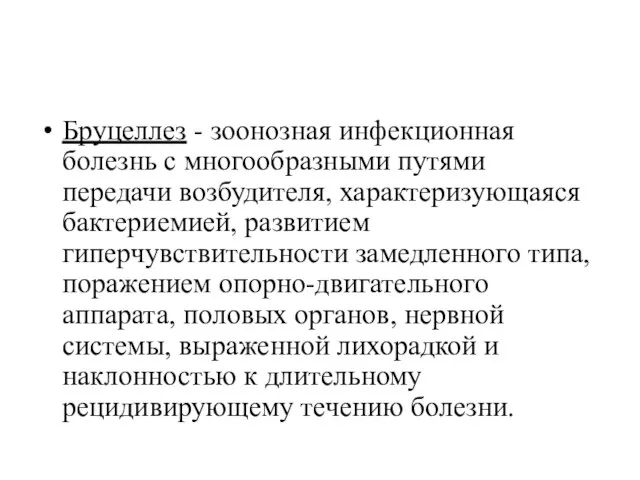 • Бруцеллез - зоонозная инфекционная болезнь с многообразными путями передачи возбудителя, характеризующаяся бактериемией, развитием гиперчувствительности замедленного типа, поражением опорно-двигательного аппарата, половых органов, нервной системы, выраженной лихорадкой и наклонностью к длительному рецидивирующему течению болезни.